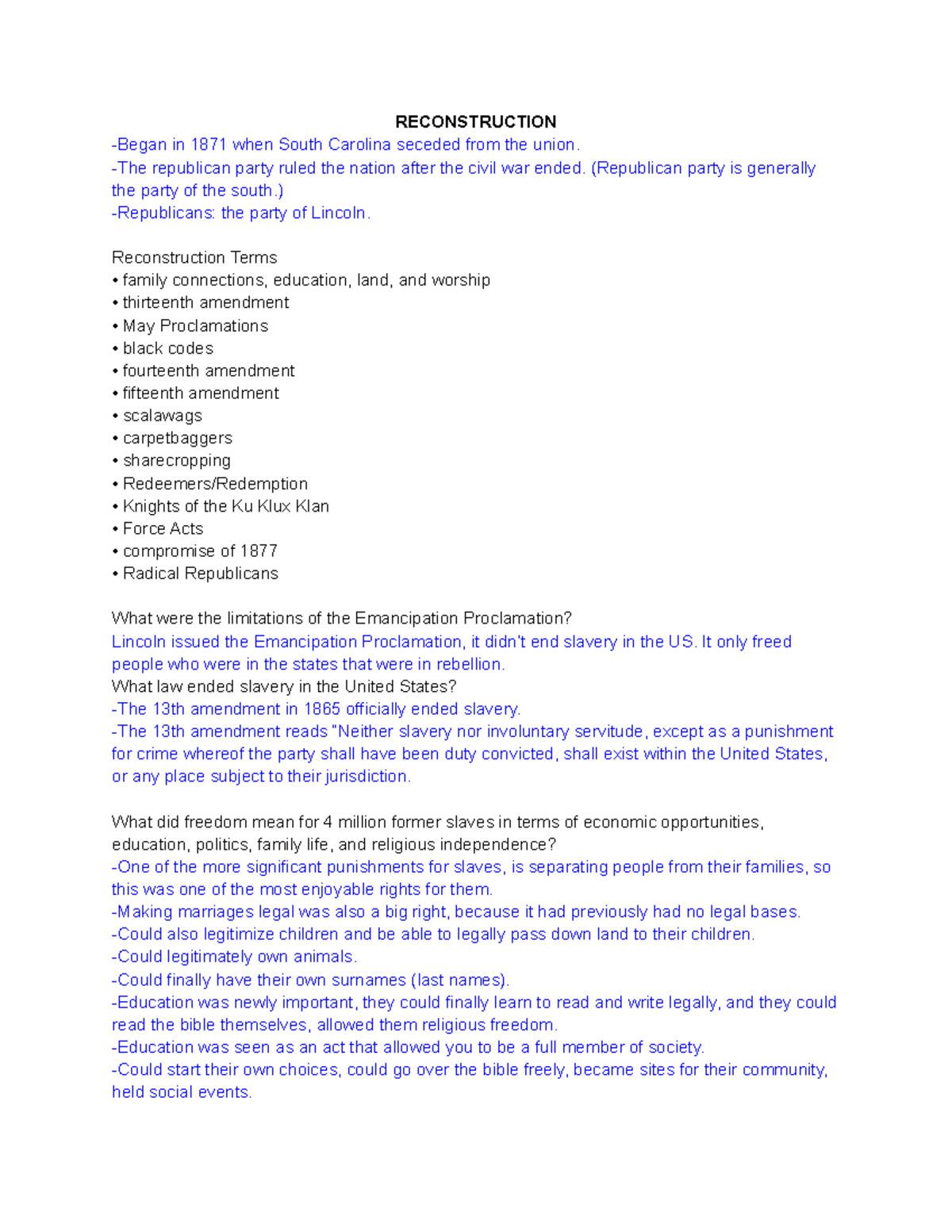 RECONSTRUCTION
-Began in 1871 when South Carolina seceded from the union.
-The republican party ruled the nation after the civil war ended. (Republican party is generally the party of the south.)
-Republicans: the party of Lincoln.

Reconstruction Terms
• family connections, education, land, and worship
• thirteenth amendment
• May Proclamations
• black codes
• fourteenth amendment
• fifteenth amendment
• scalawags
• carpetbaggers
• sharecropping
• Redeemers/Redemption
• Knights of the Ku Klux Klan
• Force Acts
• compromise of 1877
• Radical Republicans

What were the limitations of the Emancipation Proclamation?
Lincoln issued the Emancipation Proclamation, it didn't end slavery in the US. It only freed people who were in the states that were in rebellion.
What law ended slavery in the United States?
-The 13th amendment in 1865 officially ended slavery.
-The 13th amendment reads "Neither slavery nor involuntary servitude, except as a punishment for crime whereof the party shall have been duty convicted, shall exist within the United States, or any place subject to their jurisdiction.

What did freedom mean for 4 million former slaves in terms of economic opportunities, education, politics, family life, and religious independence?
-One of the more significant punishments for slaves, is separating people from their families, so this was one of the most enjoyable rights for them.
-Making marriages legal was also a big right, because it had previously had no legal bases.
-Could also legitimize children and be able to legally pass down land to their children.
-Could legitimately own animals.
-Could finally have their own surnames (last names).
-Education was newly important, they could finally learn to read and write legally, and they could read the bible themselves, allowed them religious freedom.
-Education was seen as an act that allowed you to be a full member of society.
-Could start their own choices, could go over the bible freely, became sites for their community, held social events.